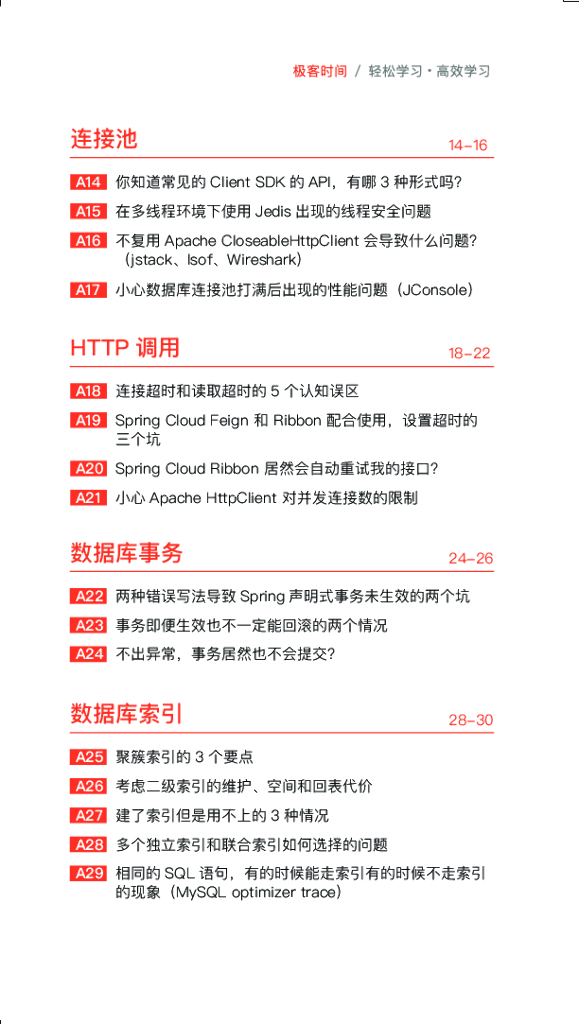 极客时间 / 轻松学习 · 高效学习

连接池

14–16

A14 你知道常见的 Client SDK 的 API，有哪 3 种形式吗？

A15 在多线程环境下使用 Jedis 出现的线程安全问题

A16 不复用 Apache CloseableHttpClient 会导致什么问题？（jstack、lsof、Wireshark）

A17 小心数据库连接池打满后出现的性能问题（JConsole）

HTTP 调用

18–22

A18 连接超时和读取超时的 5 个认知误区

A19 Spring Cloud Feign 和 Ribbon 配合使用，设置超时的三个坑

A20 Spring Cloud Ribbon 居然会自动重试我的接口？

A21 小心 Apache HttpClient 对并发连接数的限制

数据库事务

24–26

A22 两种错误写法导致 Spring 声明式事务未生效的两个坑

A23 事务即便生效也不一定能回滚的两个情况

A24 不出异常，事务居然也不会提交？

数据库索引

28–30

A25 聚簇索引的 3 个要点

A26 考虑二级索引的维护、空间和回表代价

A27 建了索引但是用不上的 3 种情况

A28 多个独立索引和联合索引如何选择的问题

A29 相同的 SQL 语句，有的时候能走索引有的时候不走索引的现象（MySQL optimizer trace）